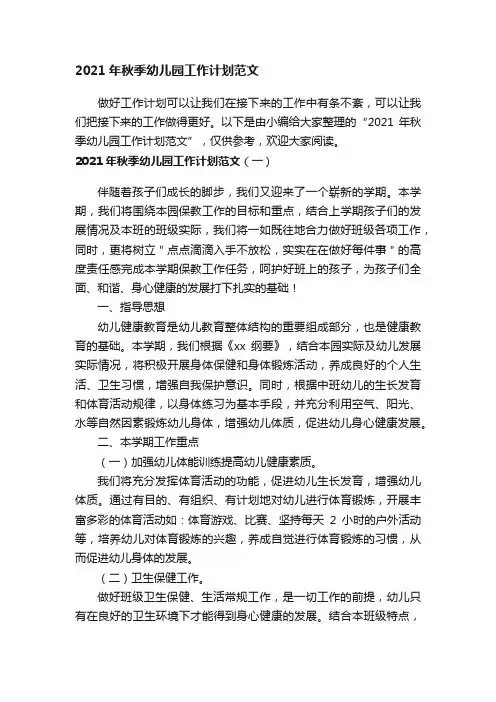 2021 年秋季幼儿园工作计划范文

做好工作计划可以让我们在接下来的工作中有条不紊，可以让我们把接下来的工作做得更好。以下是由小编给大家整理的“2021 年秋季幼儿园工作计划范文”，仅供参考，欢迎大家阅读。

2021 年秋季幼儿园工作计划范文（一）

伴随着孩子们成长的脚步，我们又迎来了一个崭新的学期。本学期，我们将围绕本园保教工作的目标和重点，结合上学期孩子们的发展情况及本班的班级实际，我们将一如既往地合力做好班级各项工作，同时，更将树立＂点点滴滴入手不放松，实实在在做好每件事＂的高度责任感完成本学期保教工作任务，呵护好班上的孩子，为孩子们全面、和谐、身心健康的发展打下扎实的基础！

一、指导思想

幼儿健康教育是幼儿教育整体结构的重要组成部分，也是健康教育的基础。本学期，我们根据《xx 纲要》，结合本园实际及幼儿发展实际情况，将积极开展身体保健和身体锻炼活动，养成良好的个人生活、卫生习惯，增强自我保护意识。同时，根据中班幼儿的生长发育和体育活动规律，以身体练习为基本手段，并充分利用空气、阳光、水等自然因素锻炼幼儿身体，增强幼儿体质，促进幼儿身心健康发展。

二、本学期工作重点

（一）加强幼儿体能训练提高幼儿健康素质。

我们将充分发挥体育活动的功能，促进幼儿生长发育，增强幼儿体质。通过有目的、有组织、有计划地对幼儿进行体育锻炼，开展丰富多彩的体育活动如：体育游戏、比赛、坚持每天 2 小时的户外活动等，培养幼儿对体育锻炼的兴趣，养成自觉进行体育锻炼的习惯，从而促进幼儿身体的发展。

（二）卫生保健工作。

做好班级卫生保健、生活常规工作，是一切工作的前提，幼儿只有在良好的卫生环境下才能得到身心健康的发展。结合本班级特点，